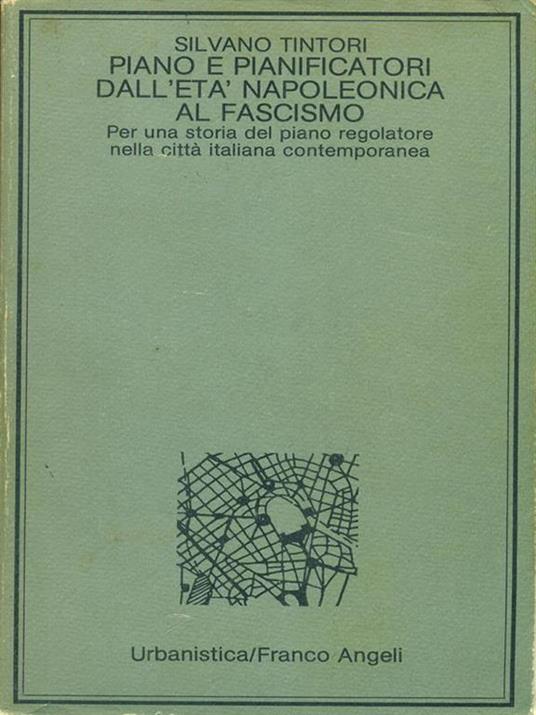 SILVANO TINTORI
PIANO E PIANIFICATORI
DALL'ETA' NAPOLEONICA
AL FASCISMO
Per una storia del piano regolatore
nella città italiana contemporanea

Urbanistica/Franco Angeli